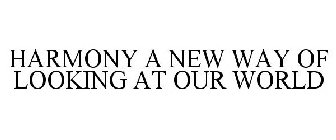 HARMONY A NEW WAY OF LOOKING AT OUR WORLD